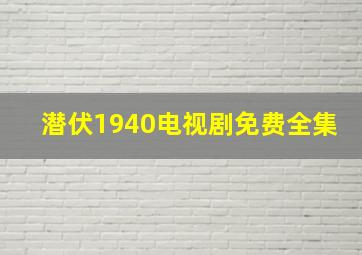 潜伏1940电视剧免费全集